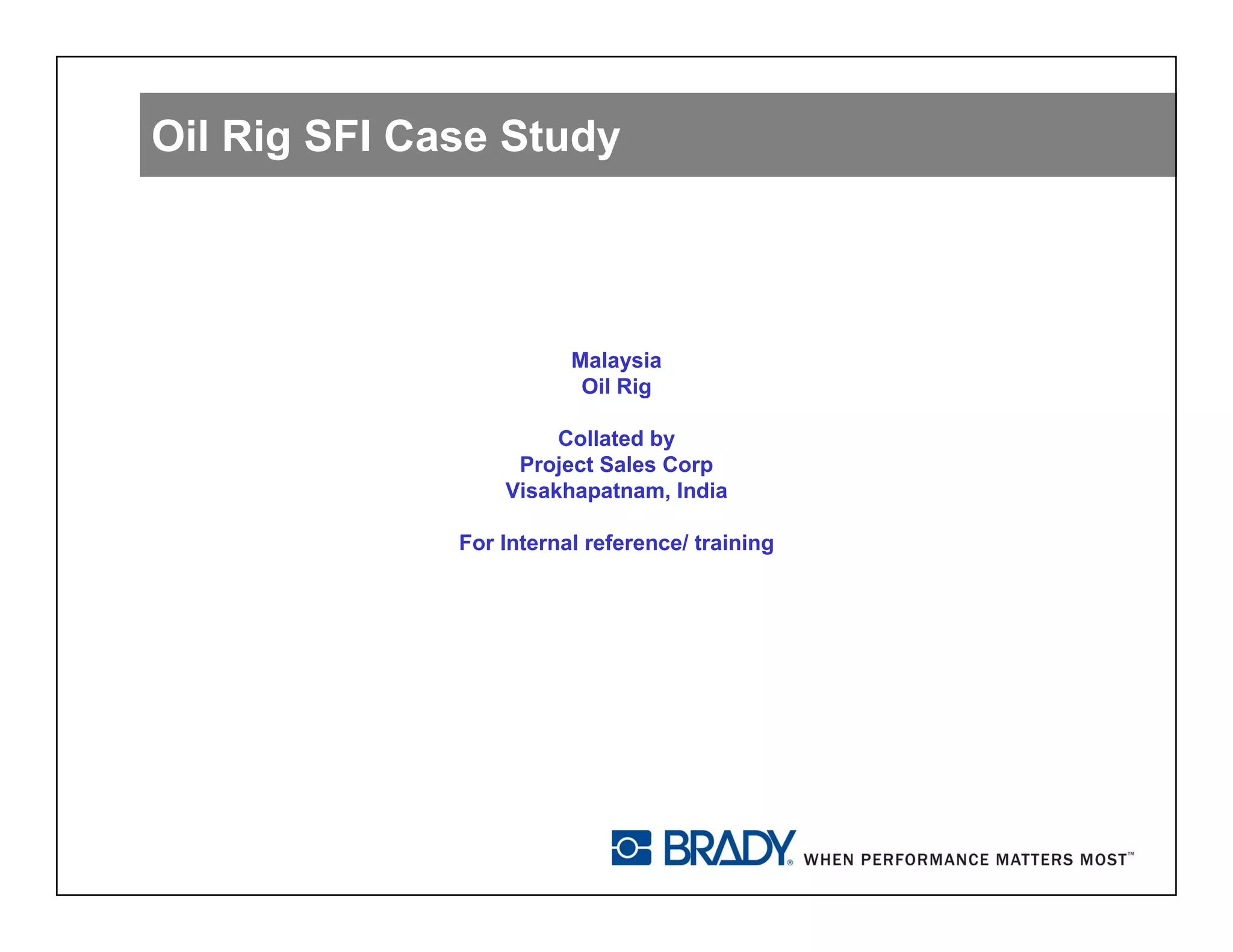 Oil Rig SFI Case Study

Malaysia
Oil Rig

Collated by
Project Sales Corp
Visakhapatnam, India

For Internal reference/ training

BRADY® WHEN PERFORMANCE MATTERS MOST™